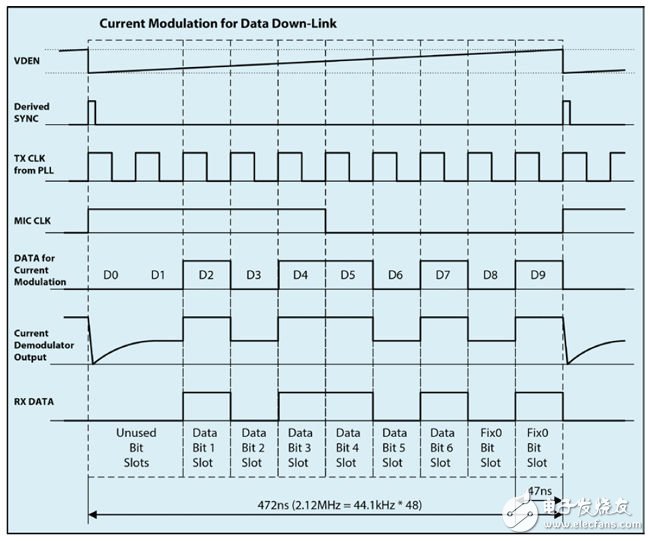 Current Modulation for Data Down-Link

VDEN

Derived SYNC

TX CLK from PLL

MIC CLK

DATA for Current Modulation

D0 D1 D2 D3 D4 D5 D6 D7 D8 D9

Current Demodulator Output

RX DATA

Unused Bit Slots

Data Bit 1 Slot

Data Bit 2 Slot

Data Bit 3 Slot

Data Bit 4 Slot

Data Bit 5 Slot

Data Bit 6 Slot

Fix0 Bit Slot

Fix0 Bit Slot

47ns

472ns (2.12MHz = 44.1kHz * 48)

电子发烧友 www.elecfans.com